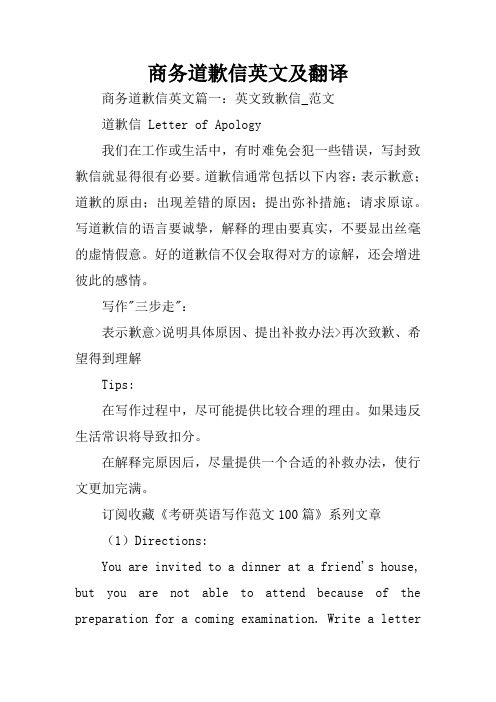 商务道歉信英文及翻译

商务道歉信英文篇一：英文致歉信_范文

道歉信 Letter of Apology

我们在工作或生活中，有时难免会犯一些错误，写封致歉信就显得很有必要。道歉信通常包括以下内容：表示歉意；道歉的原由；出现差错的原因；提出弥补措施；请求原谅。写道歉信的语言要诚挚，解释的理由要真实，不要显出丝毫的虚情假意。好的道歉信不仅会取得对方的谅解，还会增进彼此的感情。

写作"三步走"：

表示歉意>说明具体原因、提出补救办法>再次致歉、希望得到理解

Tips:

在写作过程中，尽可能提供比较合理的理由。如果违反生活常识将导致扣分。

在解释完原因后，尽量提供一个合适的补救办法，使行文更加完满。

订阅收藏《考研英语写作范文100篇》系列文章

（1）Directions:

You are invited to a dinner at a friend's house, but you are not able to attend because of the preparation for a coming examination. Write a letter